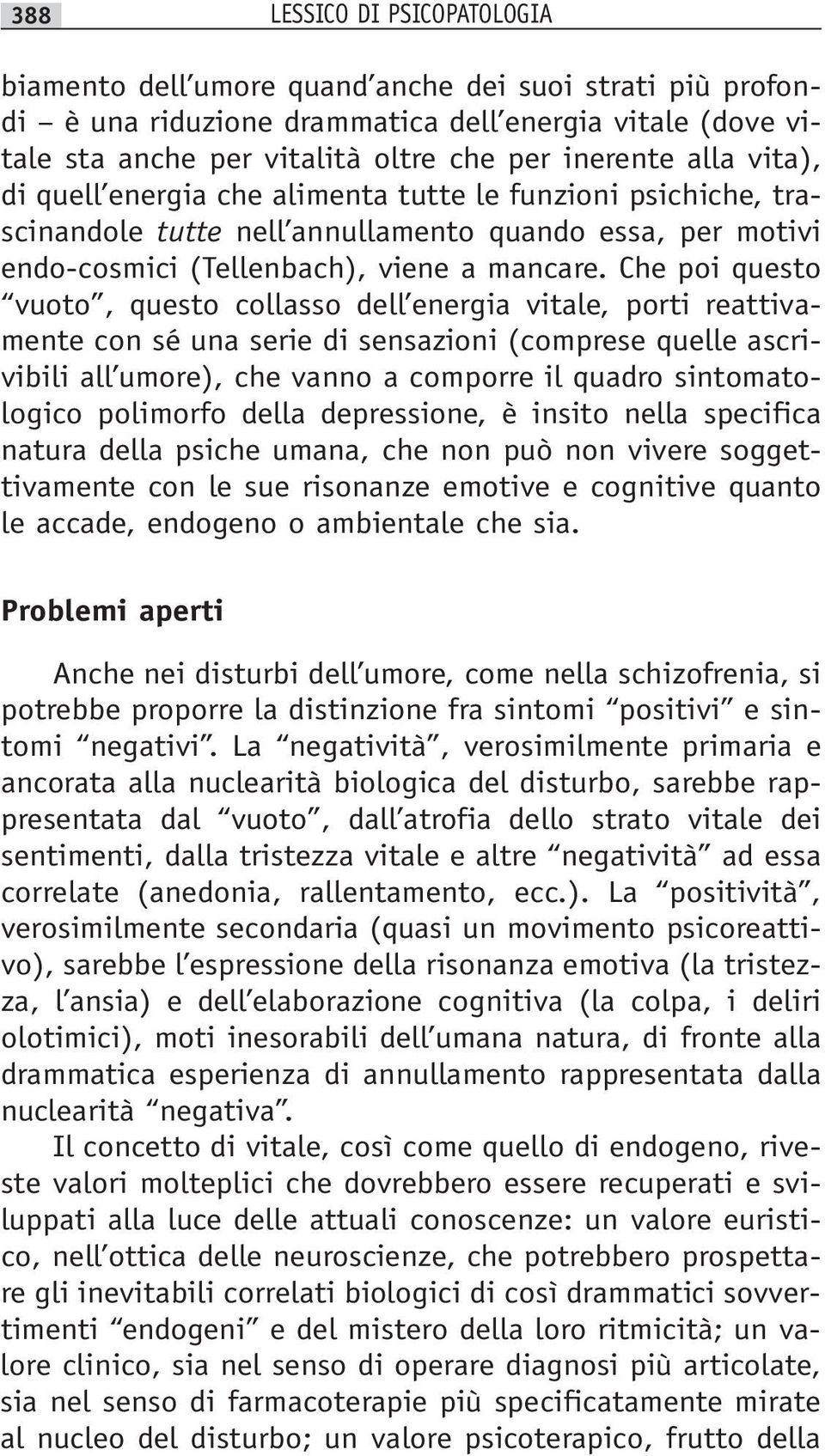 388 LESSICO DI PSICOPATOLOGIA

biamento dell'umore quand'anche dei suoi strati più profondi – è una riduzione drammatica dell'energia vitale (dove vitale sta anche per vitalità oltre che per inerente alla vita), di quell'energia che alimenta tutte le funzioni psichiche, trascinandole tutte nell'annullamento quando essa, per motivi endo-cosmici (Tellenbach), viene a mancare. Che poi questo "vuoto", questo collasso dell'energia vitale, porti reattivamente con sé una serie di sensazioni (comprese quelle ascrivibili all'umore), che vanno a comporre il quadro sintomatologico polimorfo della depressione, è insito nella specifica natura della psiche umana, che non può non vivere soggettivamente con le sue risonanze emotive e cognitive quanto le accade, endogeno o ambientale che sia.

Problemi aperti

Anche nei disturbi dell'umore, come nella schizofrenia, si potrebbe proporre la distinzione fra sintomi "positivi" e sintomi "negativi". La "negatività", verosimilmente primaria e ancorata alla nuclearità biologica del disturbo, sarebbe rappresentata dal "vuoto", dall'atrofia dello strato vitale dei sentimenti, dalla tristezza vitale e altre "negatività" ad essa correlate (anedonia, rallentamento, ecc.). La "positività", verosimilmente secondaria (quasi un movimento psicoreattivo), sarebbe l'espressione della risonanza emotiva (la tristezza, l'ansia) e dell'elaborazione cognitiva (la colpa, i deliri olotimici), moti inesorabili dell'umana natura, di fronte alla drammatica esperienza di annullamento rappresentata dalla nuclearità "negativa".

Il concetto di vitale, così come quello di endogeno, riveste valori molteplici che dovrebbero essere recuperati e sviluppati alla luce delle attuali conoscenze: un valore euristico, nell'ottica delle neuroscienze, che potrebbero prospettare gli inevitabili correlati biologici di così drammatici sovvertimenti "endogeni" e del mistero della loro ritmicità; un valore clinico, sia nel senso di operare diagnosi più articolate, sia nel senso di farmacoterapie più specificatamente mirate al nucleo del disturbo; un valore psicoterapico, frutto della